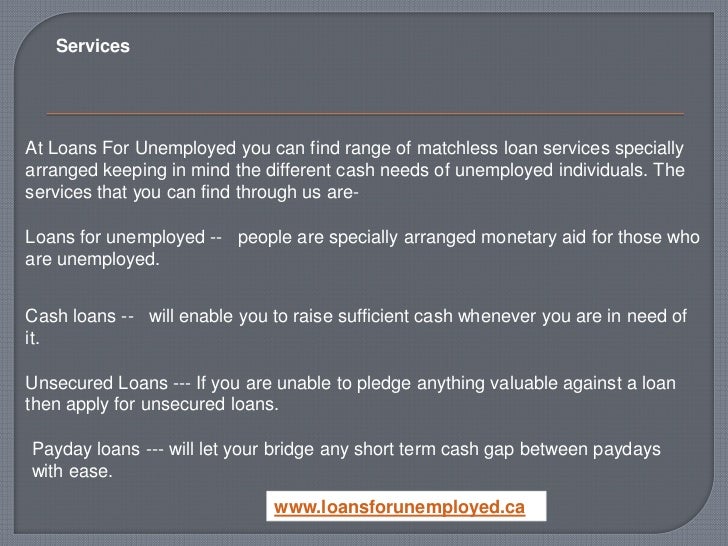 Services

At Loans For Unemployed you can find range of matchless loan services specially arranged keeping in mind the different cash needs of unemployed individuals. The services that you can find through us are-

Loans for unemployed -- people are specially arranged monetary aid for those who are unemployed.

Cash loans -- will enable you to raise sufficient cash whenever you are in need of it.

Unsecured Loans --- If you are unable to pledge anything valuable against a loan then apply for unsecured loans.

Payday loans --- will let your bridge any short term cash gap between paydays with ease.

www.loansforunemployed.ca